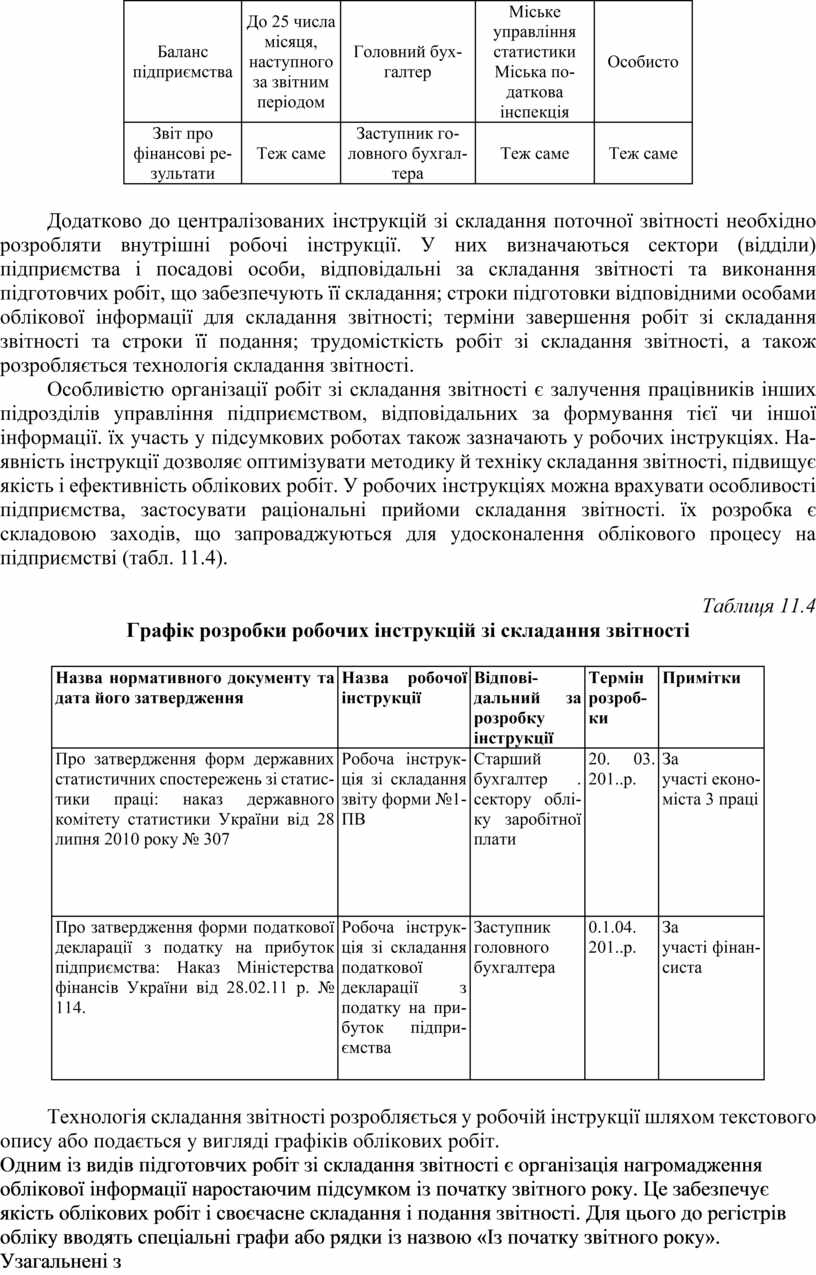 | Баланс підприємства | До 25 числа місяця, наступного за звітним періодом | Головний бухгалтер | Міське управління статистики Міська податкова інспекція | Особисто |
|---|---|---|---|---|
| Звіт про фінансові результати | Теж саме | Заступник головного бухгалтера | Теж саме | Теж саме |

Додатково до централізованих інструкцій зі складання поточної звітності необхідно розробляти внутрішні робочі інструкції. У них визначаються сектори (відділи) підприємства і посадові особи, відповідальні за складання звітності та виконання підготовчих робіт, що забезпечують її складання; строки підготовки відповідними особами облікової інформації для складання звітності; терміни завершення робіт зі складання звітності та строки її подання; трудомісткість робіт зі складання звітності, а також розробляється технологія складання звітності.

Особливістю організації робіт зі складання звітності є залучення працівників інших підрозділів управління підприємством, відповідальних за формування тієї чи іншої інформації. їх участь у підсумкових роботах також зазначають у робочих інструкціях. Наявність інструкції дозволяє оптимізувати методику й техніку складання звітності, підвищує якість і ефективність облікових робіт. У робочих інструкціях можна врахувати особливості підприємства, застосувати раціональні прийоми складання звітності. їх розробка є складовою заходів, що запроваджуються для удосконалення облікового процесу на підприємстві (табл. 11.4).

Таблиця 11.4

Графік розробки робочих інструкцій зі складання звітності

| Назва нормативного документу та дата його затвердження | Назва робочої інструкції | Відповідальний за розробку інструкції | Термін розробки | Примітки |
|---|---|---|---|---|
| Про затвердження форм державних статистичних спостережень зі статистики праці: наказ державного комітету статистики України від 28 липня 2010 року № 307 | Робоча інструкція зі складання звіту форми №1-ПВ | Старший бухгалтер . сектору обліку заробітної плати | 20. 03. 201..р. | За участі економіста 3 праці |
| Про затвердження форми податкової декларації з податку на прибуток підприємства: Наказ Міністерства фінансів України від 28.02.11 р. № 114. | Робоча інструкція зі складання податкової декларації з податку на прибуток підприємства | Заступник головного бухгалтера | 0.1.04. 201..р. | За участі фінансиста |

Технологія складання звітності розробляється у робочій інструкції шляхом текстового опису або подається у вигляді графіків облікових робіт.
Одним із видів підготовчих робіт зі складання звітності є організація нагромадження облікової інформації наростаючим підсумком із початку звітного року. Це забезпечує якість облікових робіт і своєчасне складання і подання звітності. Для цього до регістрів обліку вводять спеціальні графи або рядки із назвою «Із початку звітного року». Узагальнені з